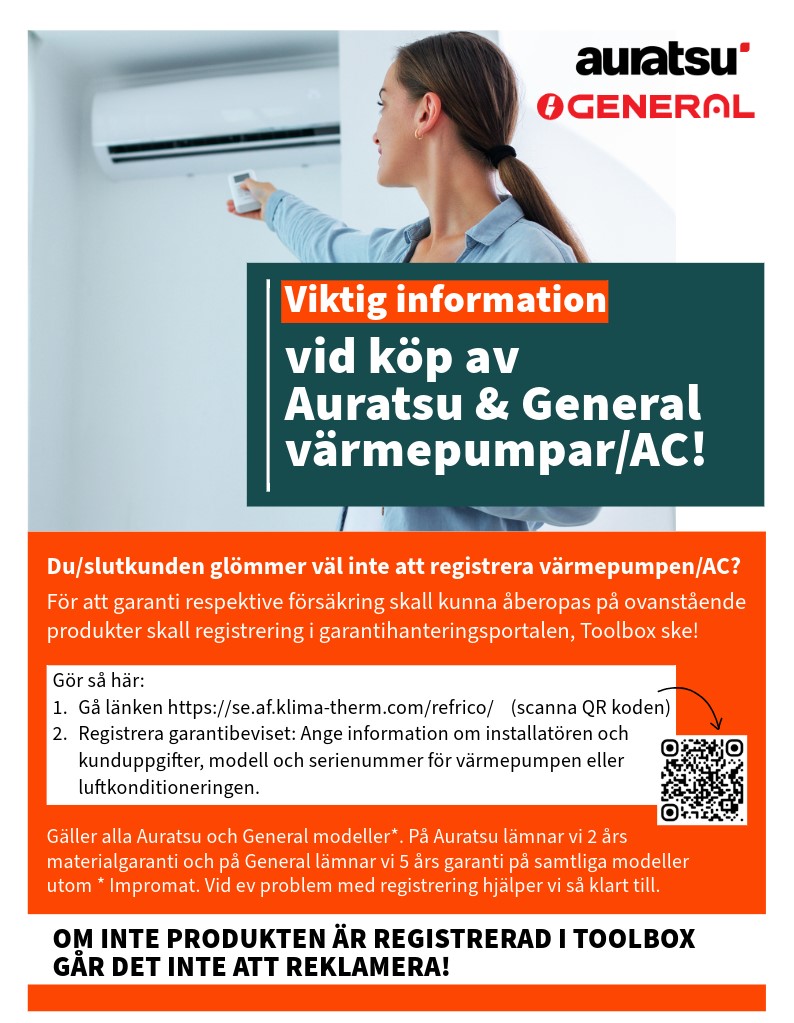 auratsu
GENERAL

Viktig information
vid köp av Auratsu & General värmepumpar/AC!

Du/slutkunden glömmer väl inte att registrera värmepumpen/AC?
För att garanti respektive försäkring skall kunna åberopas på ovanstående produkter skall registrering i garantihanteringsportalen, Toolbox ske!

Gör så här:
1. Gå länken https://se.af.klima-therm.com/refrico/ (scanna QR koden)
2. Registrera garantibeviset: Ange information om installatören och kunduppgifter, modell och serienummer för värmepumpen eller luftkonditioneringen.

Gäller alla Auratsu och General modeller*. På Auratsu lämnar vi 2 års materialgaranti och på General lämnar vi 5 års garanti på samtliga modeller utom * Impromat. Vid ev problem med registrering hjälper vi så klart till.

OM INTE PRODUKTEN ÄR REGISTRERAD I TOOLBOX GÅR DET INTE ATT REKLAMERA!